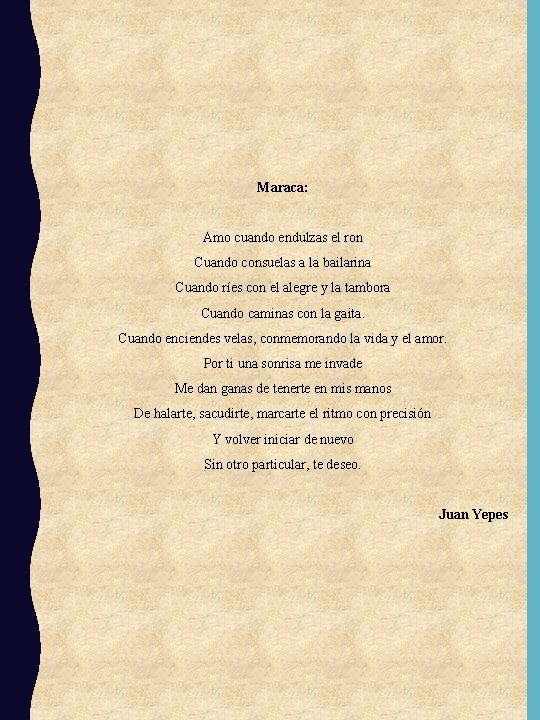 Maraca:

Amo cuando endulzas el ron
Cuando consuelas a la bailarina
Cuando ríes con el alegre y la tambora
Cuando caminas con la gaita.
Cuando enciendes velas, conmemorando la vida y el amor.
Por ti una sonrisa me invade
Me dan ganas de tenerte en mis manos
De halarte, sacudirte, marcarte el ritmo con precisión
Y volver iniciar de nuevo
Sin otro particular, te deseo.

Juan Yepes